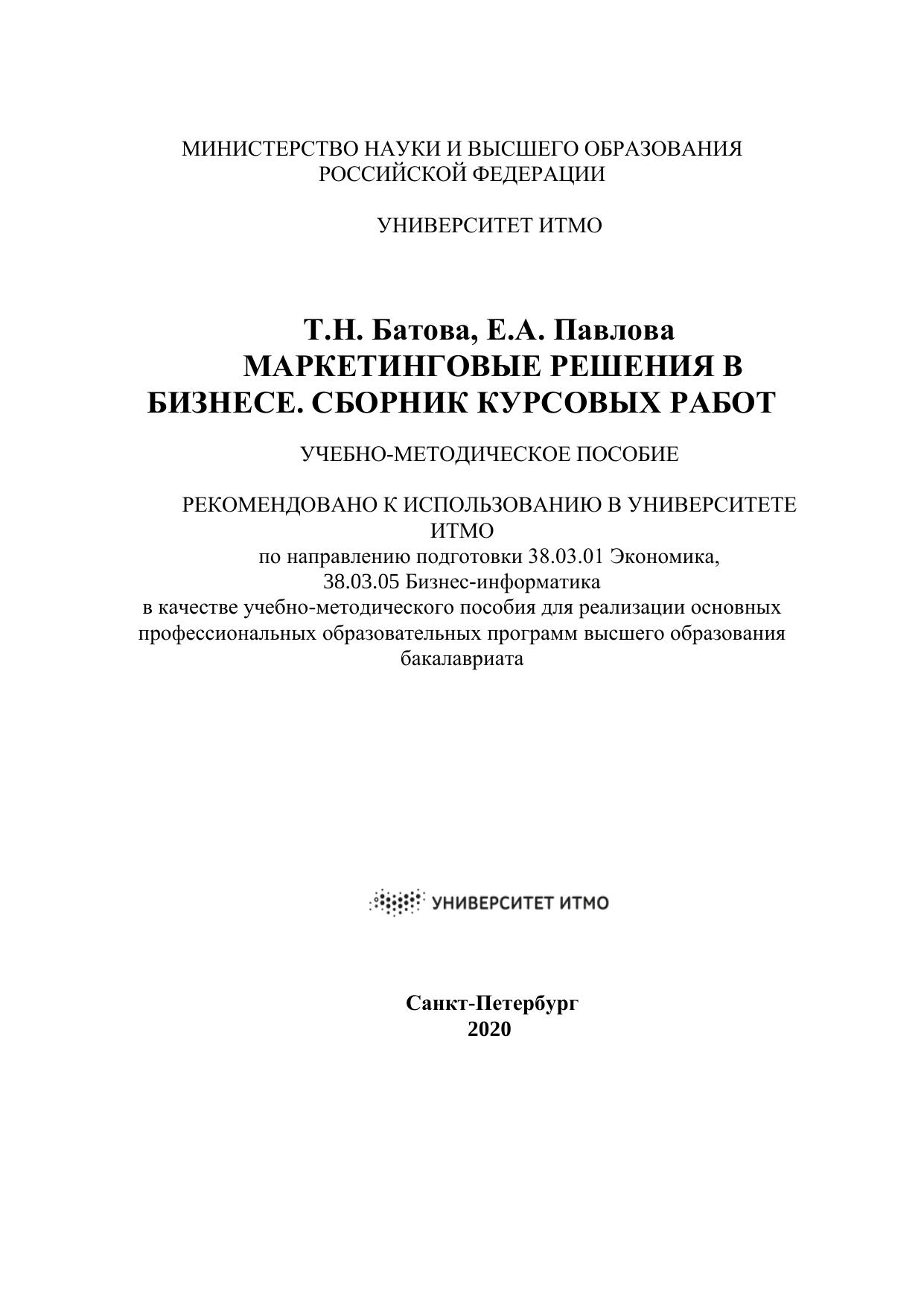 МИНИСТЕРСТВО НАУКИ И ВЫСШЕГО ОБРАЗОВАНИЯ РОССИЙСКОЙ ФЕДЕРАЦИИ

УНИВЕРСИТЕТ ИТМО

Т.Н. Батова, Е.А. Павлова
МАРКЕТИНГОВЫЕ РЕШЕНИЯ В БИЗНЕСЕ. СБОРНИК КУРСОВЫХ РАБОТ

УЧЕБНО-МЕТОДИЧЕСКОЕ ПОСОБИЕ

РЕКОМЕНДОВАНО К ИСПОЛЬЗОВАНИЮ В УНИВЕРСИТЕТЕ ИТМО
по направлению подготовки 38.03.01 Экономика, 38.03.05 Бизнес-информатика
в качестве учебно-методического пособия для реализации основных профессиональных образовательных программ высшего образования бакалавриата

УНИВЕРСИТЕТ ИТМО

Санкт-Петербург
2020